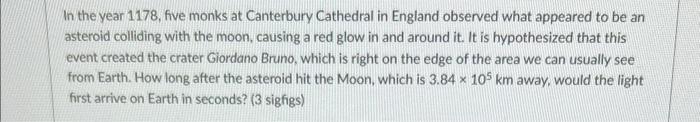 In the year 1178, five monks at Canterbury Cathedral in England observed what appeared to be an asteroid colliding with the moon, causing a red glow in and around it. It is hypothesized that this event created the crater Giordano Bruno, which is right on the edge of the area we can usually see from Earth. How long after the asteroid hit the Moon, which is $3.84 \times 10^5$ km away, would the light first arrive on Earth in seconds? (3 sigfigs)